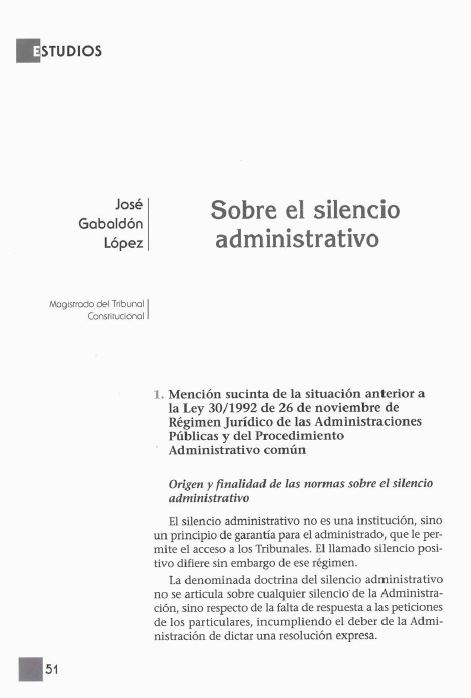 ESTUDIOS

José Gabaldón López

Sobre el silencio administrativo

Magistrado del Tribunal Constitucional

1. Mención sucinta de la situación anterior a la Ley 30/1992 de 26 de noviembre de Régimen Jurídico de las Administraciones Públicas y del Procedimiento Administrativo común

Origen y finalidad de las normas sobre el silencio administrativo

El silencio administrativo no es una institución, sino un principio de garantía para el administrado, que le permite el acceso a los Tribunales. El llamado silencio positivo difiere sin embargo de ese régimen.

La denominada doctrina del silencio administrativo no se articula sobre cualquier silencio de la Administración, sino respecto de la falta de respuesta a las peticiones de los particulares, incumpliendo el deber de la Administración de dictar una resolución expresa.

51